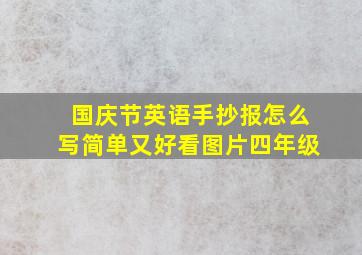 国庆节英语手抄报怎么写简单又好看图片四年级